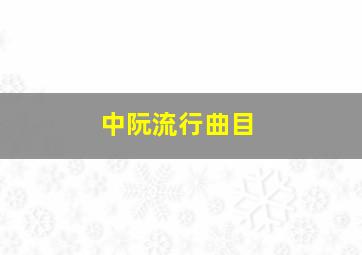 中阮流行曲目